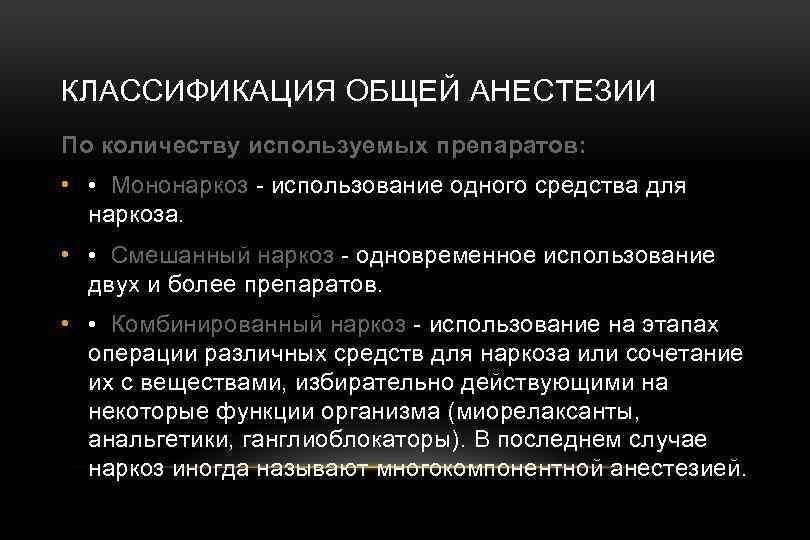 КЛАССИФИКАЦИЯ ОБЩЕЙ АНЕСТЕЗИИ

По количеству используемых препаратов:

• • Мононаркоз - использование одного средства для наркоза.

• • Смешанный наркоз - одновременное использование двух и более препаратов.

• • Комбинированный наркоз - использование на этапах операции различных средств для наркоза или сочетание их с веществами, избирательно действующими на некоторые функции организма (миорелаксанты, анальгетики, ганглиоблокаторы). В последнем случае наркоз иногда называют многокомпонентной анестезией.